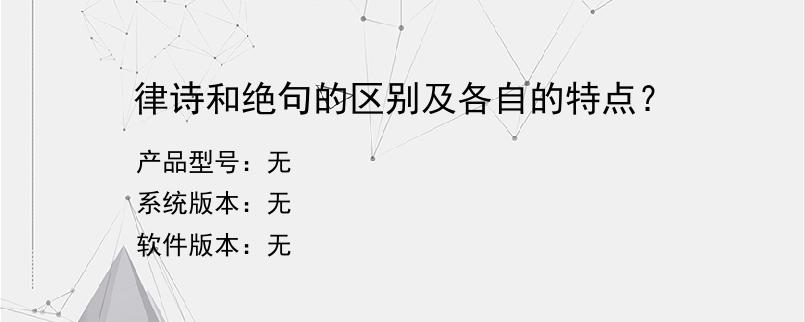 律诗和绝句的区别及各自的特点？

产品型号：无
系统版本：无
软件版本：无